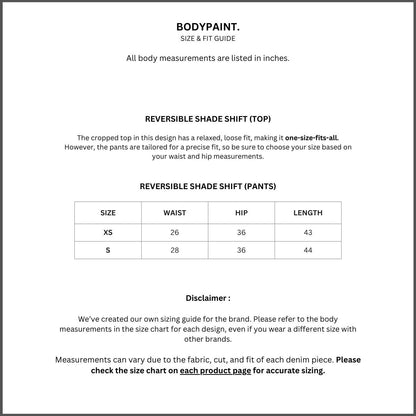 BODYPAINT.
SIZE & FIT GUIDE

All body measurements are listed in inches.

REVERSIBLE SHADE SHIFT (TOP)

The cropped top in this design has a relaxed, loose fit, making it one-size-fits-all. However, the pants are tailored for a precise fit, so be sure to choose your size based on your waist and hip measurements.

REVERSIBLE SHADE SHIFT (PANTS)

| SIZE | WAIST | HIP | LENGTH |
|---|---|---|---|
| XS | 26 | 36 | 43 |
| S | 28 | 36 | 44 |

Disclaimer :

We've created our own sizing guide for the brand. Please refer to the body measurements in the size chart for each design, even if you wear a different size with other brands.

Measurements can vary due to the fabric, cut, and fit of each denim piece. Please check the size chart on each product page for accurate sizing.